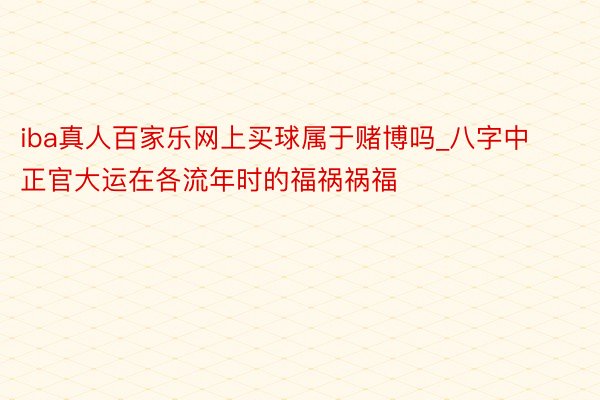 iba真人百家乐网上买球属于赌博吗_八字中正官大运在各流年时的福祸祸福